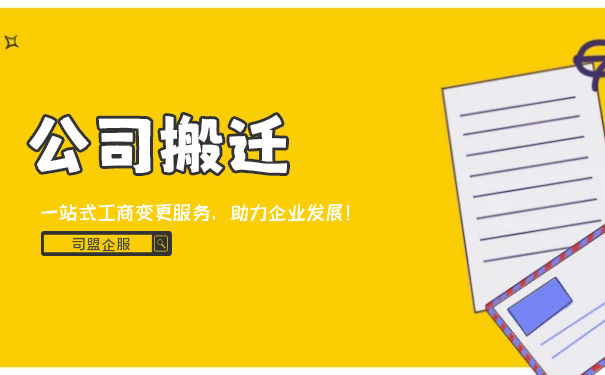 公司搬迁

一站式工商变更服务，助力企业发展！

司盟企服